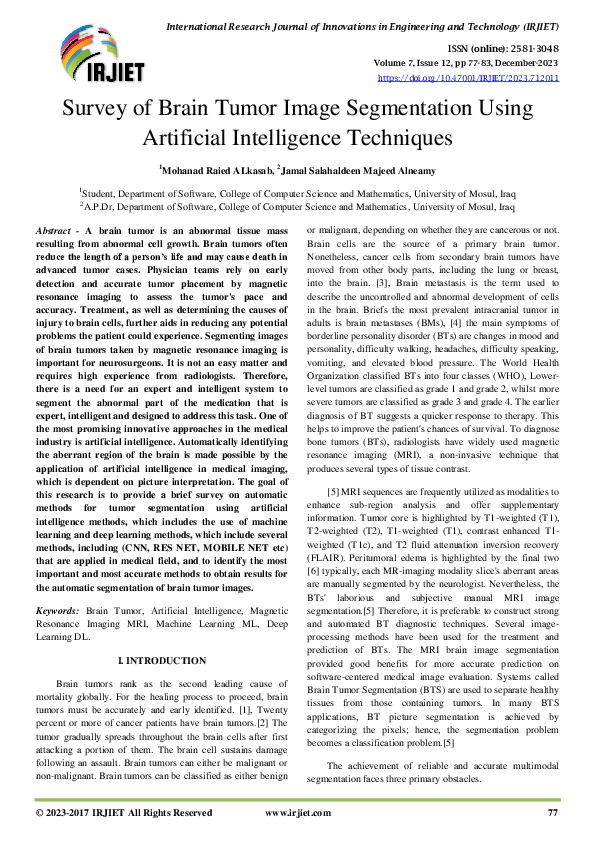 International Research Journal of Innovations in Engineering and Technology (IRJIET)

IRJIET

ISSN (online): 2581-3048
Volume 7, Issue 12, pp 77-83, December-2023
https://doi.org/10.47001/IRJIET/2023.712011

Survey of Brain Tumor Image Segmentation Using Artificial Intelligence Techniques

$^1$Mohanad Raied ALkasab, $^2$Jamal Salahaldeen Majeed Alneamy

$^1$Student, Department of Software, College of Computer Science and Mathematics, University of Mosul, Iraq
$^2$A.P.Dr, Department of Software, College of Computer Science and Mathematics, University of Mosul, Iraq

Abstract - A brain tumor is an abnormal tissue mass resulting from abnormal cell growth. Brain tumors often reduce the length of a person's life and may cause death in advanced tumor cases. Physician teams rely on early detection and accurate tumor placement by magnetic resonance imaging to assess the tumor's pace and accuracy. Treatment, as well as determining the causes of injury to brain cells, further aids in reducing any potential problems the patient could experience. Segmenting images of brain tumors taken by magnetic resonance imaging is important for neurosurgeons. It is not an easy matter and requires high experience from radiologists. Therefore, there is a need for an expert and intelligent system to segment the abnormal part of the medication that is expert, intelligent and designed to address this task. One of the most promising innovative approaches in the medical industry is artificial intelligence. Automatically identifying the aberrant region of the brain is made possible by the application of artificial intelligence in medical imaging, which is dependent on picture interpretation. The goal of this research is to provide a brief survey on automatic methods for tumor segmentation using artificial intelligence methods, which includes the use of machine learning and deep learning methods, which include several methods, including (CNN, RES NET, MOBILE NET etc) that are applied in medical field, and to identify the most important and most accurate methods to obtain results for the automatic segmentation of brain tumor images.

Keywords: Brain Tumor, Artificial Intelligence, Magnetic Resonance Imaging MRI, Machine Learning ML, Deep Learning DL.

I. INTRODUCTION

Brain tumors rank as the second leading cause of mortality globally. For the healing process to proceed, brain tumors must be accurately and early identified. [1], Twenty percent or more of cancer patients have brain tumors.[2] The tumor gradually spreads throughout the brain cells after first attacking a portion of them. The brain cell sustains damage following an assault. Brain tumors can either be malignant or non-malignant. Brain tumors can be classified as either benign or malignant, depending on whether they are cancerous or not. Brain cells are the source of a primary brain tumor. Nonetheless, cancer cells from secondary brain tumors have moved from other body parts, including the lung or breast, into the brain. [3], Brain metastasis is the term used to describe the uncontrolled and abnormal development of cells in the brain. Briefs the most prevalent intracranial tumor in adults is brain metastases (BMs), [4] the main symptoms of borderline personality disorder (BTs) are changes in mood and personality, difficulty walking, headaches, difficulty speaking, vomiting, and elevated blood pressure. The World Health Organization classified BTs into four classes (WHO), Lower-level tumors are classified as grade 1 and grade 2, whilst more severe tumors are classified as grade 3 and grade 4. The earlier diagnosis of BT suggests a quicker response to therapy. This helps to improve the patient's chances of survival. To diagnose bone tumors (BTs), radiologists have widely used magnetic resonance imaging (MRI), a non-invasive technique that produces several types of tissue contrast.

[5] MRI sequences are frequently utilized as modalities to enhance sub-region analysis and offer supplementary information. Tumor core is highlighted by T1-weighted (T1), T2-weighted (T2), T1-weighted (T1), contrast enhanced T1-weighted (T1c), and T2 fluid attenuation inversion recovery (FLAIR). Peritumoral edema is highlighted by the final two [6] typically, each MR-imaging modality slice's aberrant areas are manually segmented by the neurologist. Nevertheless, the BTs' laborious and subjective manual MRI image segmentation.[5] Therefore, it is preferable to construct strong and automated BT diagnostic techniques. Several image-processing methods have been used for the treatment and prediction of BTs. The MRI brain image segmentation provided good benefits for more accurate prediction on software-centered medical image evaluation. Systems called Brain Tumor Segmentation (BTS) are used to separate healthy tissues from those containing tumors. In many BTS applications, BT picture segmentation is achieved by categorizing the pixels; hence, the segmentation problem becomes a classification problem.[5]

The achievement of reliable and accurate multimodal segmentation faces three primary obstacles.

© 2023-2017 IRJIET All Rights Reserved www.irjiet.com 77